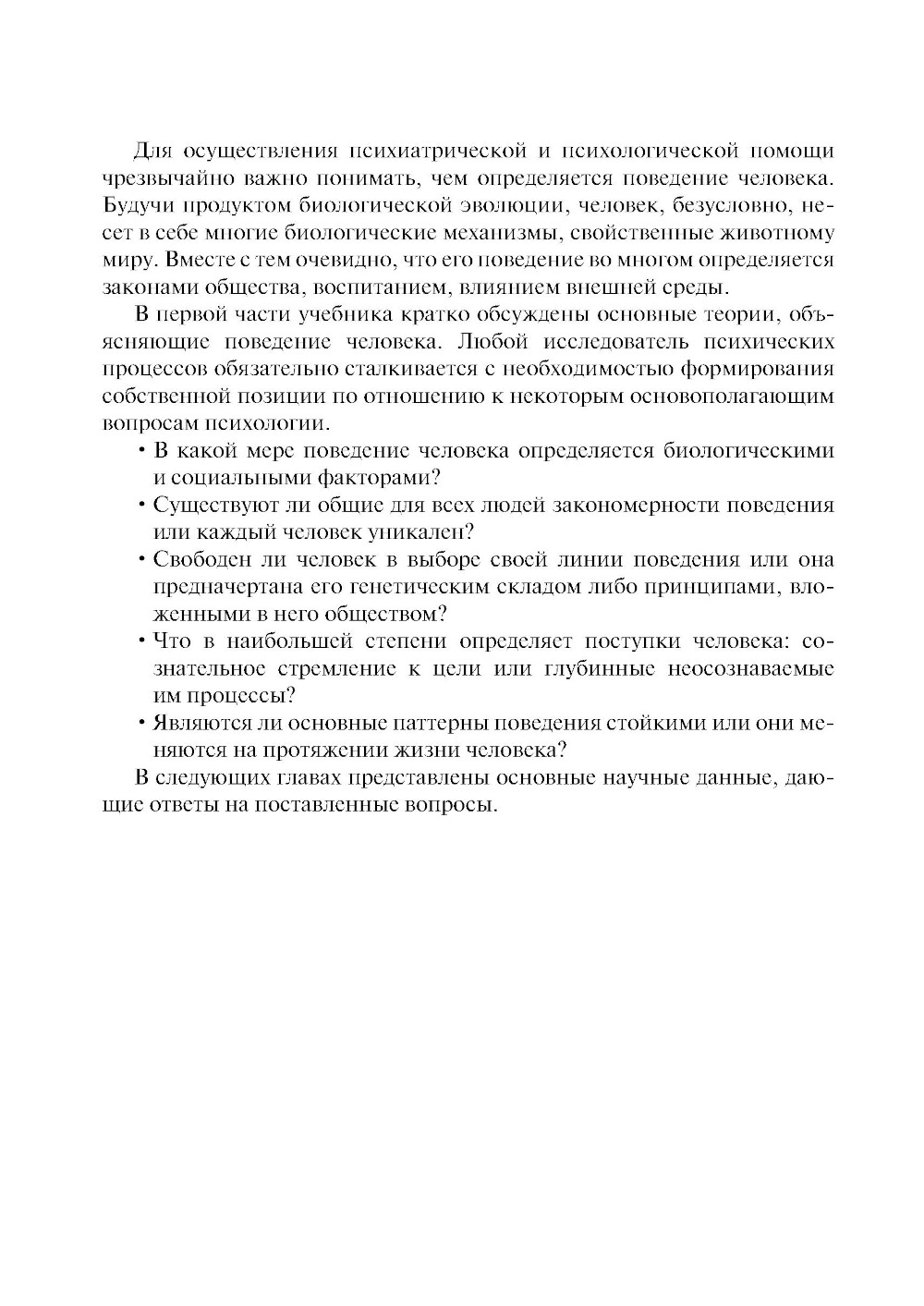 Для осуществления психиатрической и психологической помощи чрезвычайно важно понимать, чем определяется поведение человека. Будучи продуктом биологической эволюции, человек, безусловно, несет в себе многие биологические механизмы, свойственные животному миру. Вместе с тем очевидно, что его поведение во многом определяется законами общества, воспитанием, влиянием внешней среды.

В первой части учебника кратко обсуждены основные теории, объясняющие поведение человека. Любой исследователь психических процессов обязательно сталкивается с необходимостью формирования собственной позиции по отношению к некоторым основополагающим вопросам психологии.

• В какой мере поведение человека определяется биологическими и социальными факторами?

• Существуют ли общие для всех людей закономерности поведения или каждый человек уникален?

• Свободен ли человек в выборе своей линии поведения или она предначертана его генетическим складом либо принципами, вложенными в него обществом?

• Что в наибольшей степени определяет поступки человека: сознательное стремление к цели или глубинные неосознаваемые им процессы?

• Являются ли основные паттерны поведения стойкими или они меняются на протяжении жизни человека?

В следующих главах представлены основные научные данные, дающие ответы на поставленные вопросы.